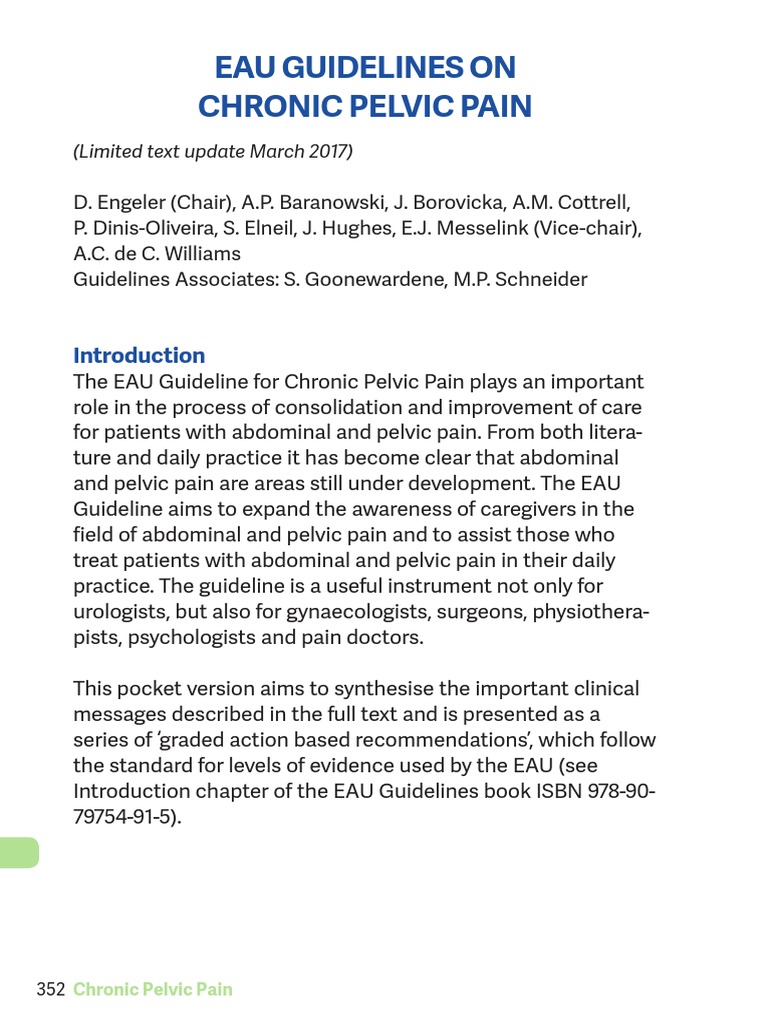 EAU GUIDELINES ON
CHRONIC PELVIC PAIN

(Limited text update March 2017)

D. Engeler (Chair), A.P. Baranowski, J. Borovicka, A.M. Cottrell, P. Dinis-Oliveira, S. Elneil, J. Hughes, E.J. Messelink (Vice-chair), A.C. de C. Williams
Guidelines Associates: S. Goonewardene, M.P. Schneider

Introduction
The EAU Guideline for Chronic Pelvic Pain plays an important role in the process of consolidation and improvement of care for patients with abdominal and pelvic pain. From both literature and daily practice it has become clear that abdominal and pelvic pain are areas still under development. The EAU Guideline aims to expand the awareness of caregivers in the field of abdominal and pelvic pain and to assist those who treat patients with abdominal and pelvic pain in their daily practice. The guideline is a useful instrument not only for urologists, but also for gynaecologists, surgeons, physiotherapists, psychologists and pain doctors.

This pocket version aims to synthesise the important clinical messages described in the full text and is presented as a series of 'graded action based recommendations', which follow the standard for levels of evidence used by the EAU (see Introduction chapter of the EAU Guidelines book ISBN 978-90-79754-91-5).

352 Chronic Pelvic Pain